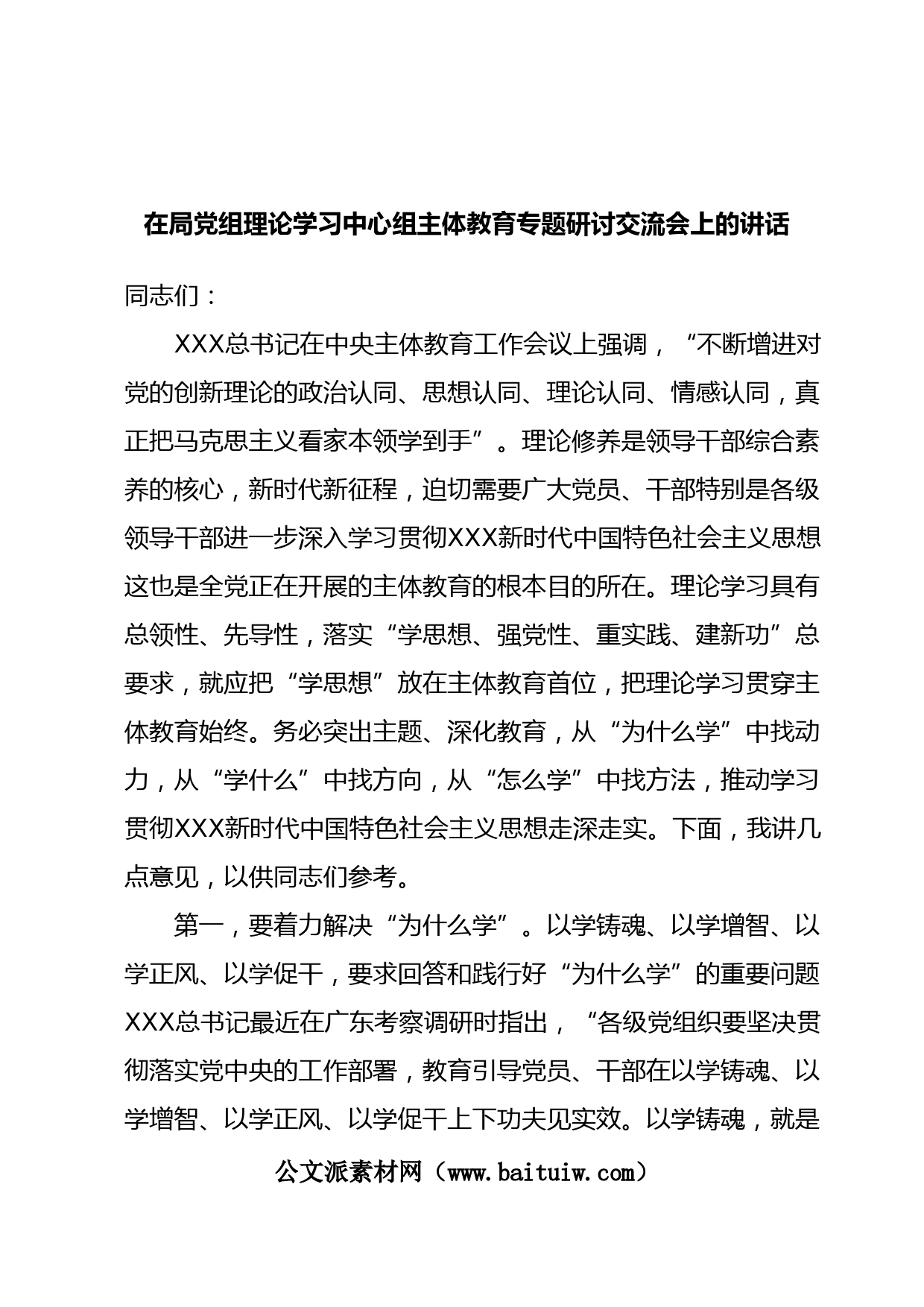 在局党组理论学习中心组主体教育专题研讨交流会上的讲话

同志们：

XXX总书记在中央主体教育工作会议上强调，“不断增进对党的创新理论的政治认同、思想认同、理论认同、情感认同，真正把马克思主义看家本领学到手”。理论修养是领导干部综合素养的核心，新时代新征程，迫切需要广大党员、干部特别是各级领导干部进一步深入学习贯彻XXX新时代中国特色社会主义思想这也是全党正在开展的主体教育的根本目的所在。理论学习具有总领性、先导性，落实“学思想、强党性、重实践、建新功”总要求，就应把“学思想”放在主体教育首位，把理论学习贯穿主体教育始终。务必突出主题、深化教育，从“为什么学”中找动力，从“学什么”中找方向，从“怎么学”中找方法，推动学习贯彻XXX新时代中国特色社会主义思想走深走实。下面，我讲几点意见，以供同志们参考。

第一，要着力解决“为什么学”。以学铸魂、以学增智、以学正风、以学促干，要求回答和践行好“为什么学”的重要问题XXX总书记最近在广东考察调研时指出，“各级党组织要坚决贯彻落实党中央的工作部署，教育引导党员、干部在以学铸魂、以学增智、以学正风、以学促干上下功夫见实效。以学铸魂，就是

公文派素材网（www.baituiw.com）